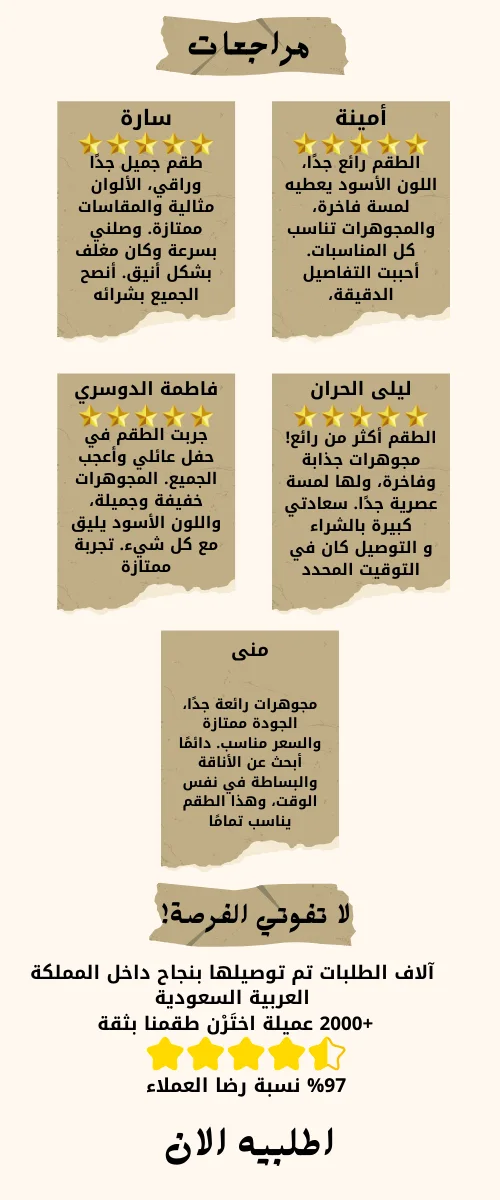 مراجعات

أمينة

الطقم رائع جدًا، اللون الأسود يعطيه لمسة فاخرة، والمجوهرات تناسب كل المناسبات. أحببت التفاصيل الدقيقة.

سارة

طقم جميل جدًا وراقي، الألوان مثالية والمقاسات ممتازة. وصلني بسرعة وكان مغلف بشكل أنيق. أنصح الجميع بشرائه

ليلى الحران

الطقم أكثر من رائع! مجوهرات جذابة وفاخرة، ولها لمسة عصرية جدًا. سعادتي كبيرة بالشراء و التوصيل كان في التوقيت المحدد

فاطمة الدوسري

جربت الطقم في حفل عائلي وأعجب الجميع. المجوهرات خفيفة وجميلة، واللون الأسود يليق مع كل شيء. تجربة ممتازة

منى

مجوهرات رائعة جدًا، الجودة ممتازة والسعر مناسب. دائمًا أبحث عن الأناقة والبساطة في نفس الوقت، وهذا الطقم يناسب تمامًا

لا تفوتي الفرصة!

آلاف الطلبات تم توصيلها بنجاح داخل المملكة العربية السعودية
+2000 عميلة اختَرْن طقمنا بثقة

97% نسبة رضا العملاء

اطلبيه الان